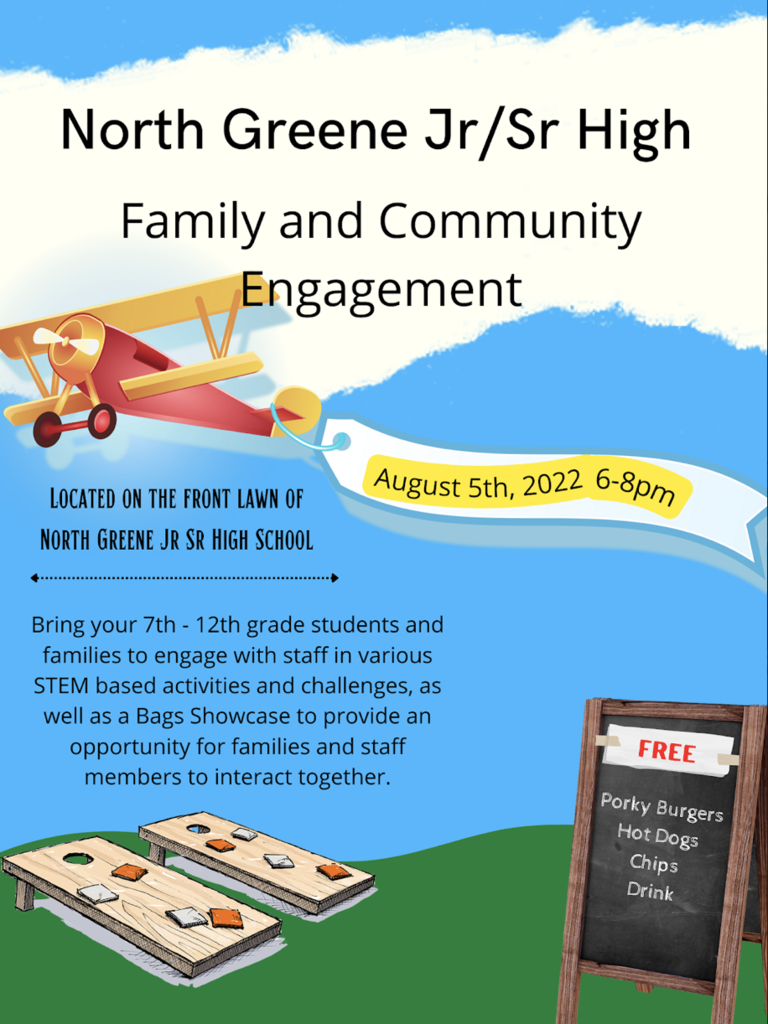 North Greene Jr/Sr High

Family and Community Engagement

August 5th, 2022 6-8pm

Located on the front lawn of North Greene Jr Sr High School

Bring your 7th - 12th grade students and families to engage with staff in various STEM based activities and challenges, as well as a Bags Showcase to provide an opportunity for families and staff members to interact together.

FREE

Porky Burgers
Hot Dogs
Chips
Drink